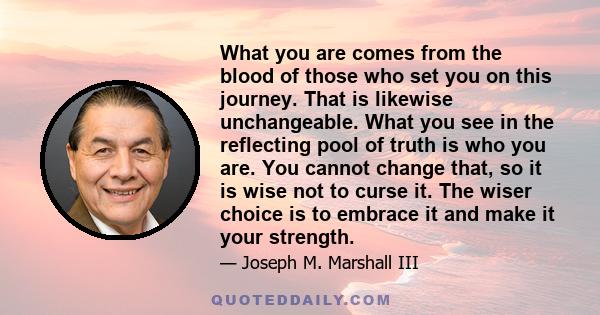 What you are comes from the blood of those who set you on this journey. That is likewise unchangeable. What you see in the reflecting pool of truth is who you are. You cannot change that, so it is wise not to curse it. The wiser choice is to embrace it and make it your strength.

— Joseph M. Marshall III

QUOTEDDAILY.COM